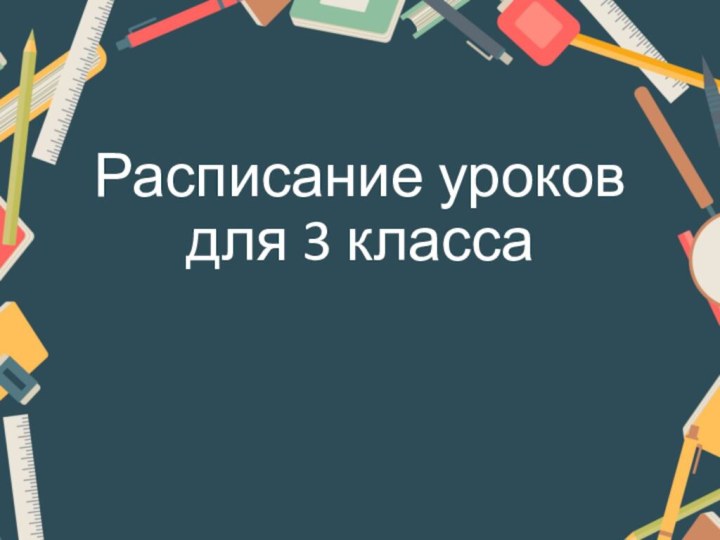 Расписание уроков для 3 класса